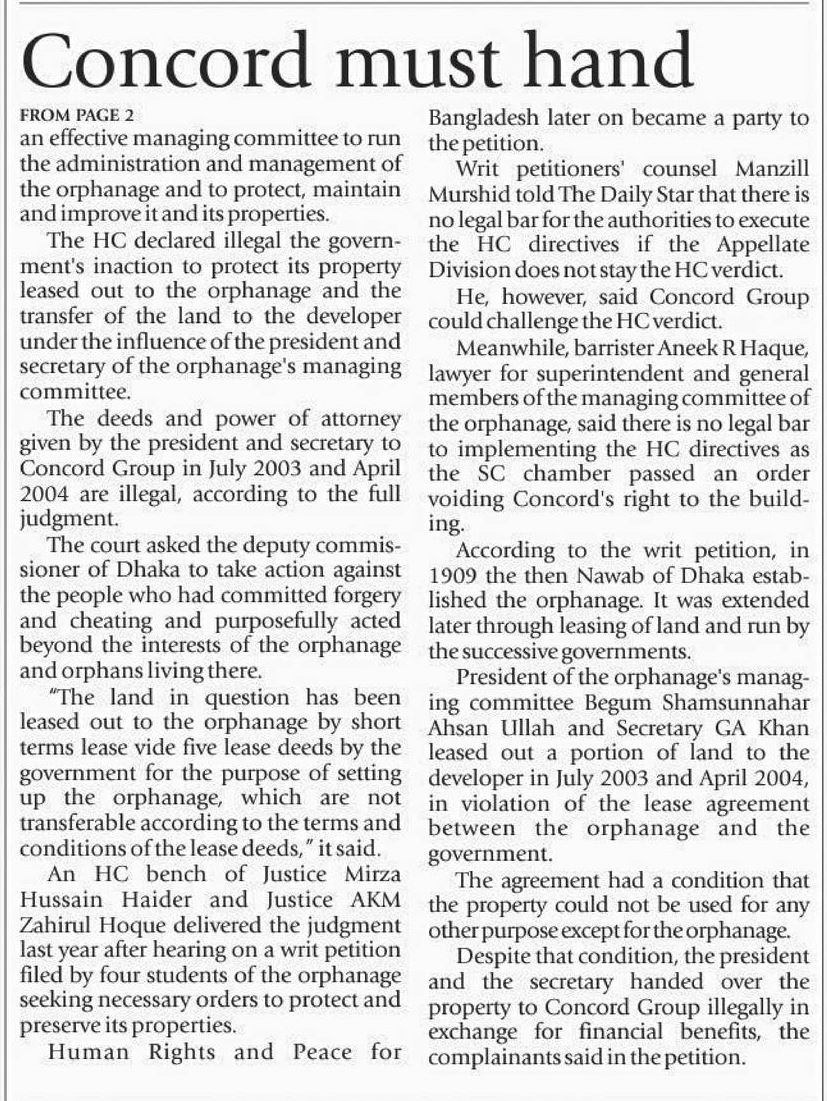 Concord must hand

FROM PAGE 2
an effective managing committee to run the administration and management of the orphanage and to protect, maintain and improve it and its properties.

The HC declared illegal the government's inaction to protect its property leased out to the orphanage and the transfer of the land to the developer under the influence of the president and secretary of the orphanage's managing committee.

The deeds and power of attorney given by the president and secretary to Concord Group in July 2003 and April 2004 are illegal, according to the full judgment.

The court asked the deputy commissioner of Dhaka to take action against the people who had committed forgery and cheating and purposefully acted beyond the interests of the orphanage and orphans living there.

"The land in question has been leased out to the orphanage by short terms lease vide five lease deeds by the government for the purpose of setting up the orphanage, which are not transferable according to the terms and conditions of the lease deeds," it said.

An HC bench of Justice Mirza Hussain Haider and Justice AKM Zahirul Hoque delivered the judgment last year after hearing on a writ petition filed by four students of the orphanage seeking necessary orders to protect and preserve its properties.

Human Rights and Peace for Bangladesh later on became a party to the petition.

Writ petitioners' counsel Manzill Murshid told The Daily Star that there is no legal bar for the authorities to execute the HC directives if the Appellate Division does not stay the HC verdict.

He, however, said Concord Group could challenge the HC verdict.

Meanwhile, barrister Aneek R Haque, lawyer for superintendent and general members of the managing committee of the orphanage, said there is no legal bar to implementing the HC directives as the SC chamber passed an order voiding Concord's right to the building.

According to the writ petition, in 1909 the then Nawab of Dhaka established the orphanage. It was extended later through leasing of land and run by the successive governments.

President of the orphanage's managing committee Begum Shamsunnahar Ahsan Ullah and Secretary GA Khan leased out a portion of land to the developer in July 2003 and April 2004, in violation of the lease agreement between the orphanage and the government.

The agreement had a condition that the property could not be used for any other purpose except for the orphanage.

Despite that condition, the president and the secretary handed over the property to Concord Group illegally in exchange for financial benefits, the complainants said in the petition.